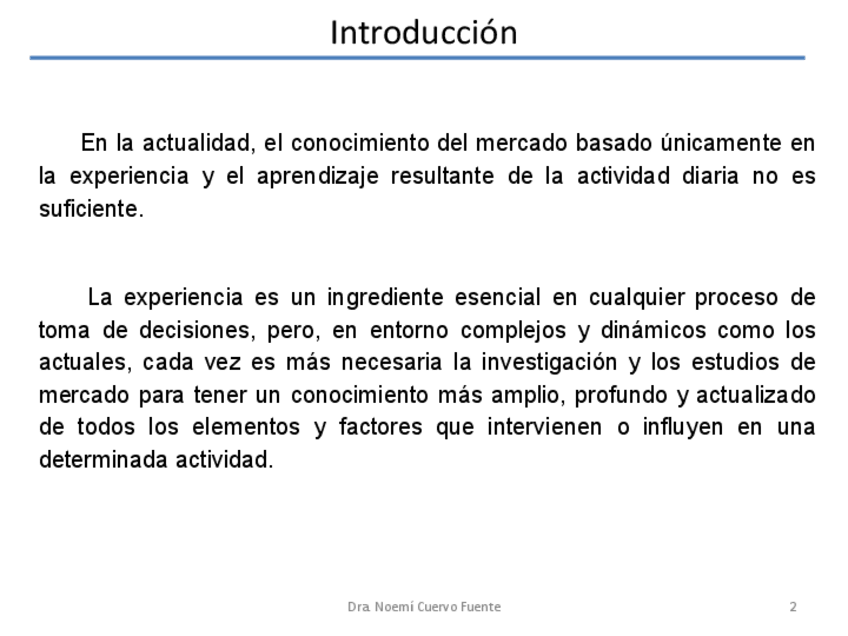 Introducción

En la actualidad, el conocimiento del mercado basado únicamente en la experiencia y el aprendizaje resultante de la actividad diaria no es suficiente.

La experiencia es un ingrediente esencial en cualquier proceso de toma de decisiones, pero, en entorno complejos y dinámicos como los actuales, cada vez es más necesaria la investigación y los estudios de mercado para tener un conocimiento más amplio, profundo y actualizado de todos los elementos y factores que intervienen o influyen en una determinada actividad.

Dra. Noemí Cuervo Fuente

2